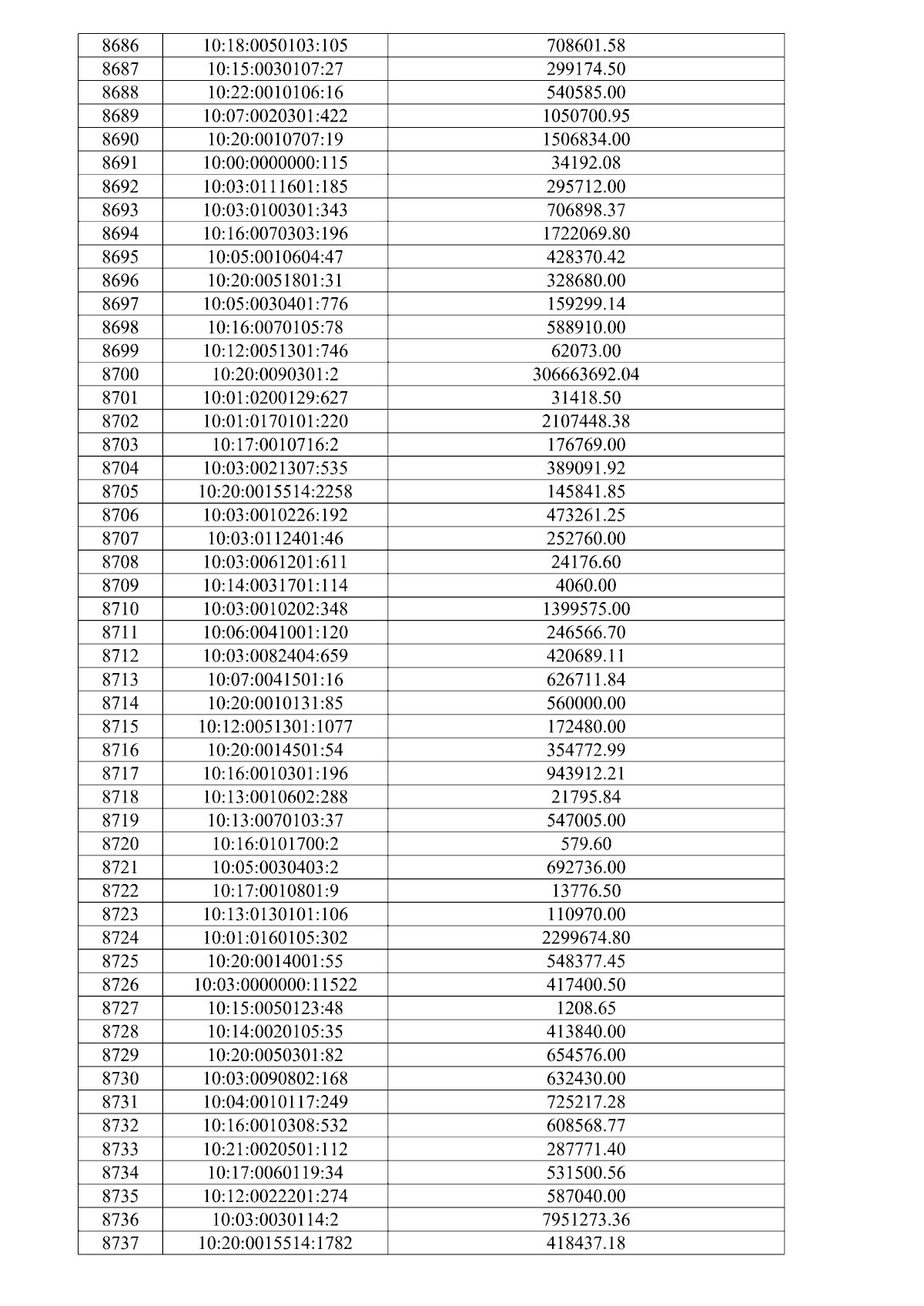 | 8686 | 10:18:0050103:105 | 708601.58 |
|---|---|---|
| 8687 | 10:15:0030107:27 | 299174.50 |
| 8688 | 10:22:0010106:16 | 540585.00 |
| 8689 | 10:07:0020301:422 | 1050700.95 |
| 8690 | 10:20:0010707:19 | 1506834.00 |
| 8691 | 10:00:0000000:115 | 34192.08 |
| 8692 | 10:03:0111601:185 | 295712.00 |
| 8693 | 10:03:0100301:343 | 706898.37 |
| 8694 | 10:16:0070303:196 | 1722069.80 |
| 8695 | 10:05:0010604:47 | 428370.42 |
| 8696 | 10:20:0051801:31 | 328680.00 |
| 8697 | 10:05:0030401:776 | 159299.14 |
| 8698 | 10:16:0070105:78 | 588910.00 |
| 8699 | 10:12:0051301:746 | 62073.00 |
| 8700 | 10:20:0090301:2 | 306663692.04 |
| 8701 | 10:01:0200129:627 | 31418.50 |
| 8702 | 10:01:0170101:220 | 2107448.38 |
| 8703 | 10:17:0010716:2 | 176769.00 |
| 8704 | 10:03:0021307:535 | 389091.92 |
| 8705 | 10:20:0015514:2258 | 145841.85 |
| 8706 | 10:03:0010226:192 | 473261.25 |
| 8707 | 10:03:0112401:46 | 252760.00 |
| 8708 | 10:03:0061201:611 | 24176.60 |
| 8709 | 10:14:0031701:114 | 4060.00 |
| 8710 | 10:03:0010202:348 | 1399575.00 |
| 8711 | 10:06:0041001:120 | 246566.70 |
| 8712 | 10:03:0082404:659 | 420689.11 |
| 8713 | 10:07:0041501:16 | 626711.84 |
| 8714 | 10:20:0010131:85 | 560000.00 |
| 8715 | 10:12:0051301:1077 | 172480.00 |
| 8716 | 10:20:0014501:54 | 354772.99 |
| 8717 | 10:16:0010301:196 | 943912.21 |
| 8718 | 10:13:0010602:288 | 21795.84 |
| 8719 | 10:13:0070103:37 | 547005.00 |
| 8720 | 10:16:0101700:2 | 579.60 |
| 8721 | 10:05:0030403:2 | 692736.00 |
| 8722 | 10:17:0010801:9 | 13776.50 |
| 8723 | 10:13:0130101:106 | 110970.00 |
| 8724 | 10:01:0160105:302 | 2299674.80 |
| 8725 | 10:20:0014001:55 | 548377.45 |
| 8726 | 10:03:0000000:11522 | 417400.50 |
| 8727 | 10:15:0050123:48 | 1208.65 |
| 8728 | 10:14:0020105:35 | 413840.00 |
| 8729 | 10:20:0050301:82 | 654576.00 |
| 8730 | 10:03:0090802:168 | 632430.00 |
| 8731 | 10:04:0010117:249 | 725217.28 |
| 8732 | 10:16:0010308:532 | 608568.77 |
| 8733 | 10:21:0020501:112 | 287771.40 |
| 8734 | 10:17:0060119:34 | 531500.56 |
| 8735 | 10:12:0022201:274 | 587040.00 |
| 8736 | 10:03:0030114:2 | 7951273.36 |
| 8737 | 10:20:0015514:1782 | 418437.18 |